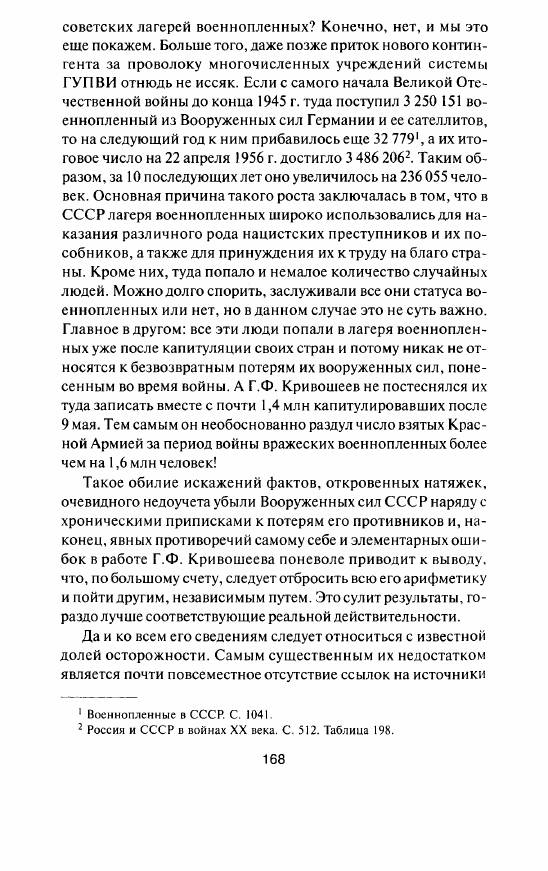 советских лагерей военнопленных? Конечно, нет, и мы это еще покажем. Больше того, даже позже приток нового контингента за проволоку многочисленных учреждений системы ГУПВИ отнюдь не иссяк. Если с самого начала Великой Отечественной войны до конца 1945 г. туда поступил 3 250 151 военнопленный из Вооруженных сил Германии и ее сателлитов, то на следующий год к ним прибавилось еще 32 779$^1$, а их итоговое число на 22 апреля 1956 г. достигло 3 486 206$^2$. Таким образом, за 10 последующих лет оно увеличилось на 236 055 человек. Основная причина такого роста заключалась в том, что в СССР лагеря военнопленных широко использовались для наказания различного рода нацистских преступников и их пособников, а также для принуждения их к труду на благо страны. Кроме них, туда попало и немалое количество случайных людей. Можно долго спорить, заслуживали все они статуса военнопленных или нет, но в данном случае это не суть важно. Главное в другом: все эти люди попали в лагеря военнопленных уже после капитуляции своих стран и потому никак не относятся к безвозвратным потерям их вооруженных сил, понесенным во время войны. А Г.Ф. Кривошеев не постеснялся их туда записать вместе с почти 1,4 млн капитулировавших после 9 мая. Тем самым он необоснованно раздул число взятых Красной Армией за период войны вражеских военнопленных более чем на 1,6 млн человек!

Такое обилие искажений фактов, откровенных натяжек, очевидного недоучета убыли Вооруженных сил СССР наряду с хроническими приписками к потерям его противников и, наконец, явных противоречий самому себе и элементарных ошибок в работе Г.Ф. Кривошеева поневоле приводит к выводу, что, по большому счету, следует отбросить всю его арифметику и пойти другим, независимым путем. Это сулит результаты, гораздо лучше соответствующие реальной действительности.

Да и ко всем его сведениям следует относиться с известной долей осторожности. Самым существенным их недостатком является почти повсеместное отсутствие ссылок на источники

$^1$ Военнопленные в СССР. С. 1041.
$^2$ Россия и СССР в войнах XX века. С. 512. Таблица 198.

168